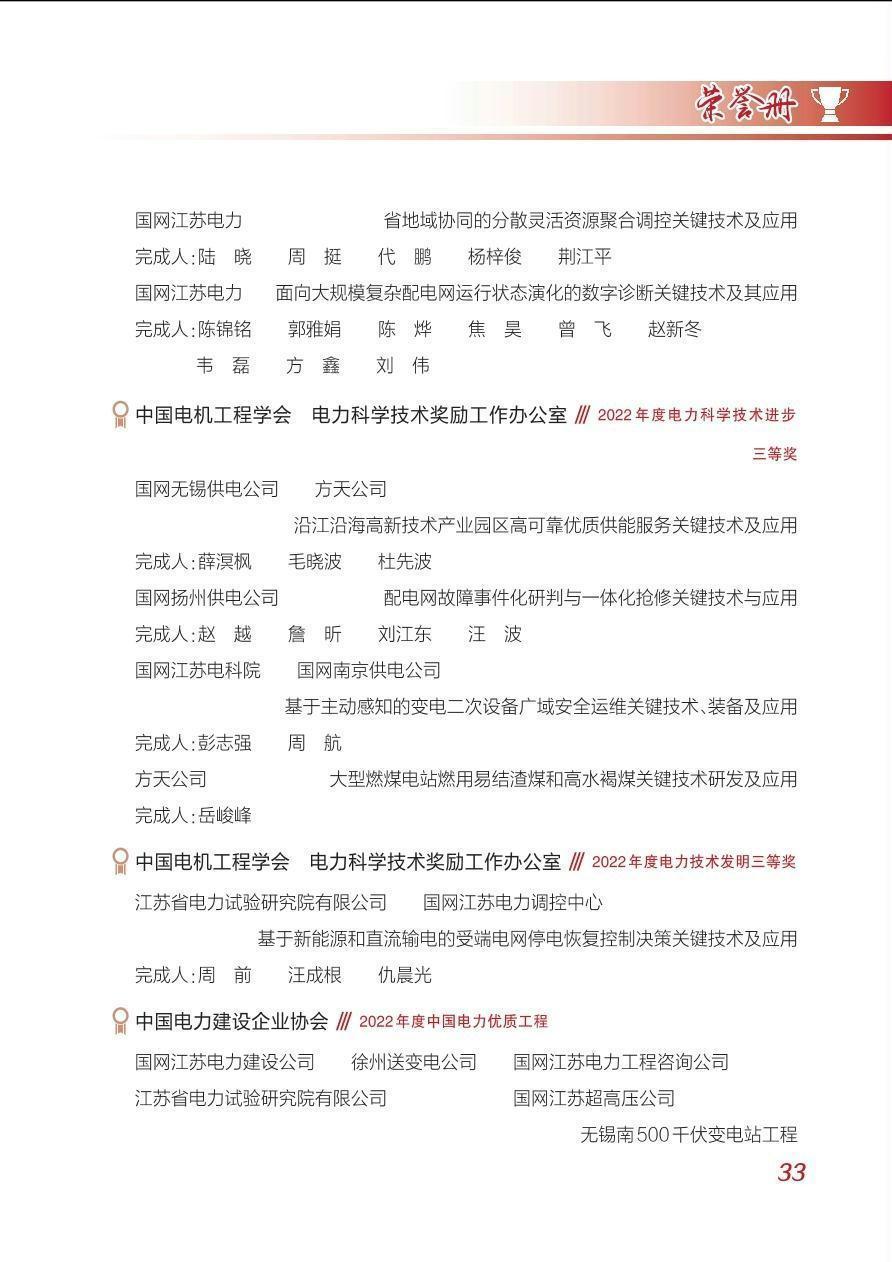 荣誉册

国网江苏电力 省地域协同的分散灵活资源聚合调控关键技术及应用
完成人:陆 晓 周 挺 代 鹏 杨梓俊 荆江平
国网江苏电力 面向大规模复杂配电网运行状态演化的数字诊断关键技术及其应用
完成人:陈锦铭 郭雅娟 陈 烨 焦 昊 曾 飞 赵新冬
韦 磊 方 鑫 刘 伟

中国电机工程学会 电力科学技术奖励工作办公室 /// 2022年度电力科学技术进步三等奖
国网无锡供电公司 方天公司
沿江沿海高新技术产业园区高可靠优质供能服务关键技术及应用
完成人:薛溟枫 毛晓波 杜先波
国网扬州供电公司 配电网故障事件化研判与一体化抢修关键技术与应用
完成人:赵 越 詹 昕 刘江东 汪 波
国网江苏电科院 国网南京供电公司
基于主动感知的变电二次设备广域安全运维关键技术、装备及应用
完成人:彭志强 周 航
方天公司 大型燃煤电站燃用易结渣煤和高水褐煤关键技术研发及应用
完成人:岳峻峰

中国电机工程学会 电力科学技术奖励工作办公室 /// 2022年度电力技术发明三等奖
江苏省电力试验研究院有限公司 国网江苏电力调控中心
基于新能源和直流输电的受端电网停电恢复控制决策关键技术及应用
完成人:周 前 汪成根 仇晨光

中国电力建设企业协会 /// 2022年度中国电力优质工程
国网江苏电力建设公司 徐州送变电公司 国网江苏电力工程咨询公司
江苏省电力试验研究院有限公司 国网江苏超高压公司
无锡南500千伏变电站工程

33